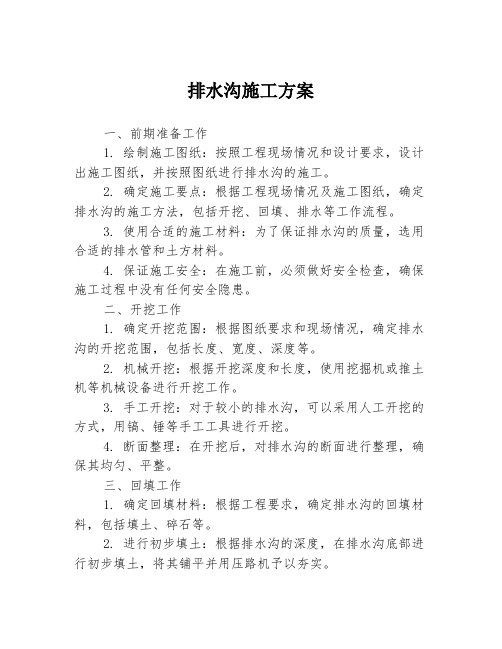 排水沟施工方案

一、前期准备工作

1. 绘制施工图纸：按照工程现场情况和设计要求，设计出施工图纸，并按照图纸进行排水沟的施工。

2. 确定施工要点：根据工程现场情况及施工图纸，确定排水沟的施工方法，包括开挖、回填、排水等工作流程。

3. 使用合适的施工材料：为了保证排水沟的质量，选用合适的排水管和土方材料。

4. 保证施工安全：在施工前，必须做好安全检查，确保施工过程中没有任何安全隐患。

二、开挖工作

1. 确定开挖范围：根据图纸要求和现场情况，确定排水沟的开挖范围，包括长度、宽度、深度等。

2. 机械开挖：根据开挖深度和长度，使用挖掘机或推土机等机械设备进行开挖工作。

3. 手工开挖：对于较小的排水沟，可以采用人工开挖的方式，用镐、锤等手工工具进行开挖。

4. 断面整理：在开挖后，对排水沟的断面进行整理，确保其均匀、平整。

三、回填工作

1. 确定回填材料：根据工程要求，确定排水沟的回填材料，包括填土、碎石等。

2. 进行初步填土：根据排水沟的深度，在排水沟底部进行初步填土，将其铺平并用压路机予以夯实。